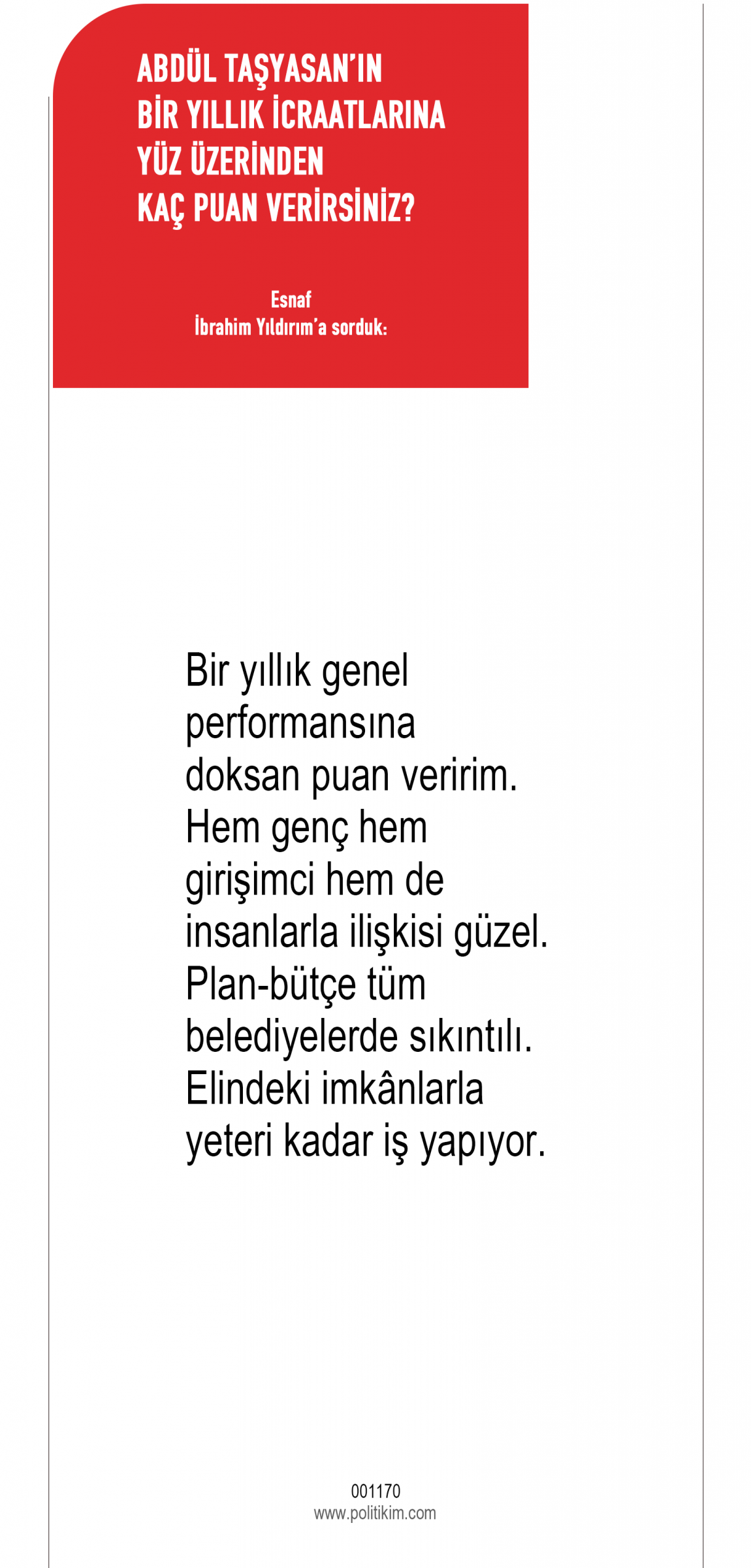 ABDÜL TAŞYASAN'IN BİR YILLIK İCRAATLARINA YÜZ ÜZERİNDEN KAÇ PUAN VERİRSİNİZ?

Esnaf
İbrahim Yıldırım'a sorduk:

Bir yıllık genel performansına doksan puan veririm. Hem genç hem girişimci hem de insanlarla ilişkisi güzel. Plan-bütçe tüm belediyelerde sıkıntılı. Elindeki imkânlarla yeteri kadar iş yapıyor.

001170
www.politikim.com